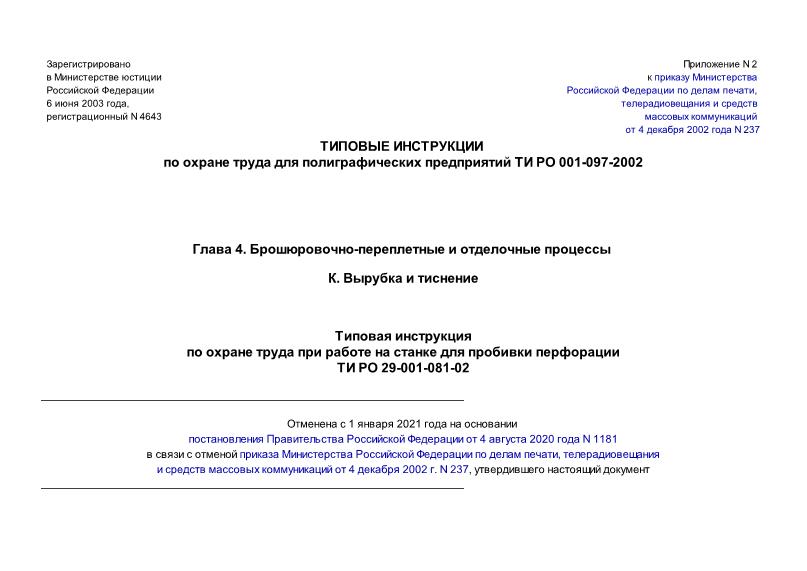 Зарегистрировано
в Министерстве юстиции
Российской Федерации
6 июня 2003 года,
регистрационный N 4643

Приложение N 2
к приказу Министерства
Российской Федерации по делам печати,
телерадиовещания и средств
массовых коммуникаций
от 4 декабря 2002 года N 237

ТИПОВЫЕ ИНСТРУКЦИИ
по охране труда для полиграфических предприятий ТИ РО 001-097-2002

Глава 4. Брошюровочно-переплетные и отделочные процессы

К. Вырубка и тиснение

Типовая инструкция
по охране труда при работе на станке для пробивки перфорации
ТИ РО 29-001-081-02

Отменена с 1 января 2021 года на основании
постановления Правительства Российской Федерации от 4 августа 2020 года N 1181
в связи с отменой приказа Министерства Российской Федерации по делам печати, телерадиовещания и средств массовых коммуникаций от 4 декабря 2002 г. N 237, утвердившего настоящий документ